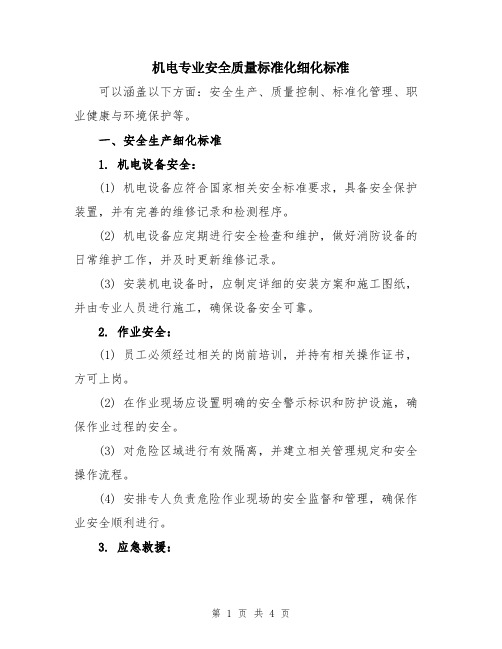 机电专业安全质量标准化细化标准

可以涵盖以下方面：安全生产、质量控制、标准化管理、职业健康与环境保护等。

一、安全生产细化标准

1. 机电设备安全：

(1) 机电设备应符合国家相关安全标准要求，具备安全保护装置，并有完善的维修记录和检测程序。

(2) 机电设备应定期进行安全检查和维护，做好消防设备的日常维护工作，并及时更新维修记录。

(3) 安装机电设备时，应制定详细的安装方案和施工图纸，并由专业人员进行施工，确保设备安全可靠。

2. 作业安全：

(1) 员工必须经过相关的岗前培训，并持有相关操作证书，方可上岗。

(2) 在作业现场应设置明确的安全警示标识和防护设施，确保作业过程的安全。

(3) 对危险区域进行有效隔离，并建立相关管理规定和安全操作流程。

(4) 安排专人负责危险作业现场的安全监督和管理，确保作业安全顺利进行。

3. 应急救援：

第 1 页 共 4 页